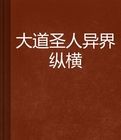 大道圣人异界纵横